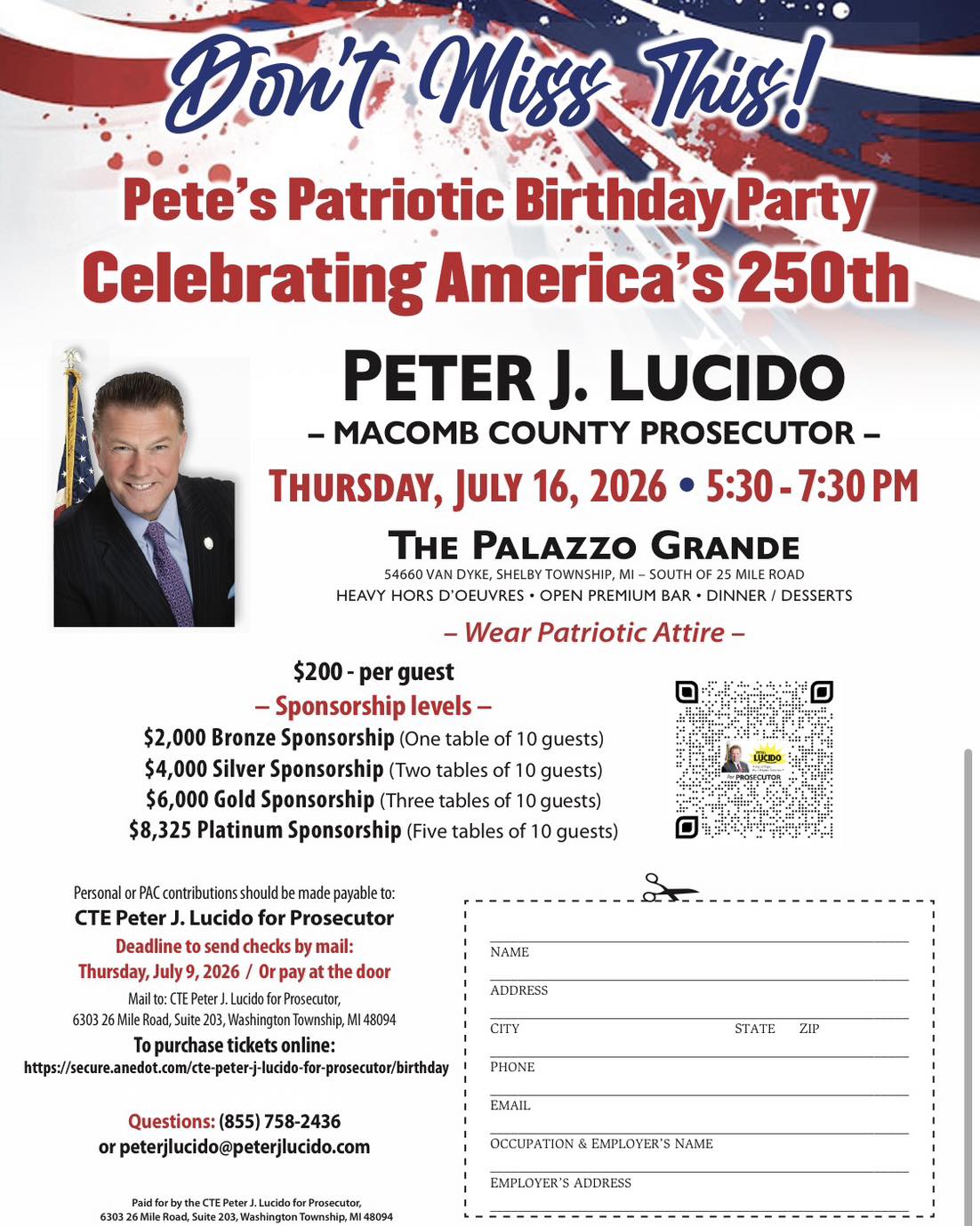 Don't Miss This!

Pete's Patriotic Birthday Party
Celebrating America's 250th

PETER J. LUCIDO
– MACOMB COUNTY PROSECUTOR –

THURSDAY, JULY 16, 2026 • 5:30 - 7:30 PM

THE PALAZZO GRANDE
54660 VAN DYKE, SHELBY TOWNSHIP, MI – SOUTH OF 25 MILE ROAD
HEAVY HORS D'OEUVRES • OPEN PREMIUM BAR • DINNER / DESSERTS

– Wear Patriotic Attire –

$200 - per guest
– Sponsorship levels –
$2,000 Bronze Sponsorship (One table of 10 guests)
$4,000 Silver Sponsorship (Two tables of 10 guests)
$6,000 Gold Sponsorship (Three tables of 10 guests)
$8,325 Platinum Sponsorship (Five tables of 10 guests)

LUCIDO
for PROSECUTOR

Personal or PAC contributions should be made payable to:
CTE Peter J. Lucido for Prosecutor
Deadline to send checks by mail:
Thursday, July 9, 2026 / Or pay at the door
Mail to: CTE Peter J. Lucido for Prosecutor,
6303 26 Mile Road, Suite 203, Washington Township, MI 48094
To purchase tickets online:
https://secure.anedot.com/cte-peter-j-lucido-for-prosecutor/birthday

Questions: (855) 758-2436
or peterjlucido@peterjlucido.com

Paid for by the CTE Peter J. Lucido for Prosecutor,
6303 26 Mile Road, Suite 203, Washington Township, MI 48094

NAME
ADDRESS
CITY STATE ZIP
PHONE
EMAIL
OCCUPATION & EMPLOYER'S NAME
EMPLOYER'S ADDRESS